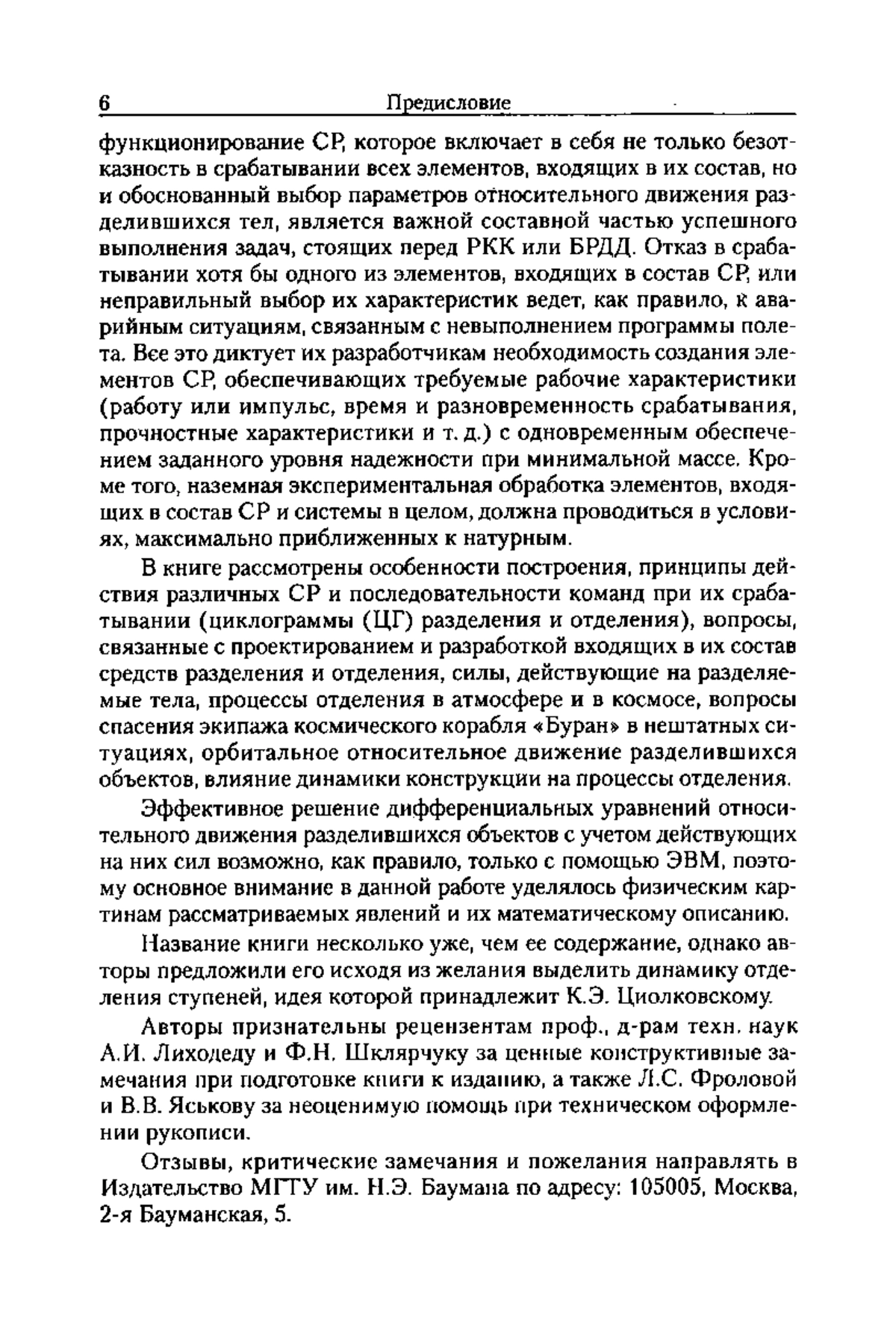 6 Предисловие

функционирование СР, которое включает в себя не только безотказность в срабатывании всех элементов, входящих в их состав, но и обоснованный выбор параметров относительного движения разделившихся тел, является важной составной частью успешного выполнения задач, стоящих перед РКК или БРДД. Отказ в срабатывании хотя бы одного из элементов, входящих в состав СР, или неправильный выбор их характеристик ведет, как правило, к аварийным ситуациям, связанным с невыполнением программы полета. Все это диктует их разработчикам необходимость создания элементов СР, обеспечивающих требуемые рабочие характеристики (работу или импульс, время и разновременность срабатывания, прочностные характеристики и т. д.) с одновременным обеспечением заданного уровня надежности при минимальной массе. Кроме того, наземная экспериментальная обработка элементов, входящих в состав СР и системы в целом, должна проводиться в условиях, максимально приближенных к натурным.

В книге рассмотрены особенности построения, принципы действия различных СР и последовательности команд при их срабатывании (циклограммы (ЦГ) разделения и отделения), вопросы, связанные с проектированием и разработкой входящих в их состав средств разделения и отделения, силы, действующие на разделяемые тела, процессы отделения в атмосфере и в космосе, вопросы спасения экипажа космического корабля «Буран» в нештатных ситуациях, орбитальное относительное движение разделившихся объектов, влияние динамики конструкции на процессы отделения.

Эффективное решение дифференциальных уравнений относительного движения разделившихся объектов с учетом действующих на них сил возможно, как правило, только с помощью ЭВМ, поэтому основное внимание в данной работе уделялось физическим картинам рассматриваемых явлений и их математическому описанию.

Название книги несколько уже, чем ее содержание, однако авторы предложили его исходя из желания выделить динамику отделения ступеней, идея которой принадлежит К.Э. Циолковскому.

Авторы признательны рецензентам проф., д-рам техн. наук А.И. Лиходеду и Ф.Н. Шклярчуку за ценные конструктивные замечания при подготовке книги к изданию, а также Л.С. Фроловой и В.В. Яськову за неоценимую помощь при техническом оформлении рукописи.

Отзывы, критические замечания и пожелания направлять в Издательство МГТУ им. Н.Э. Баумана по адресу: 105005, Москва, 2-я Бауманская, 5.